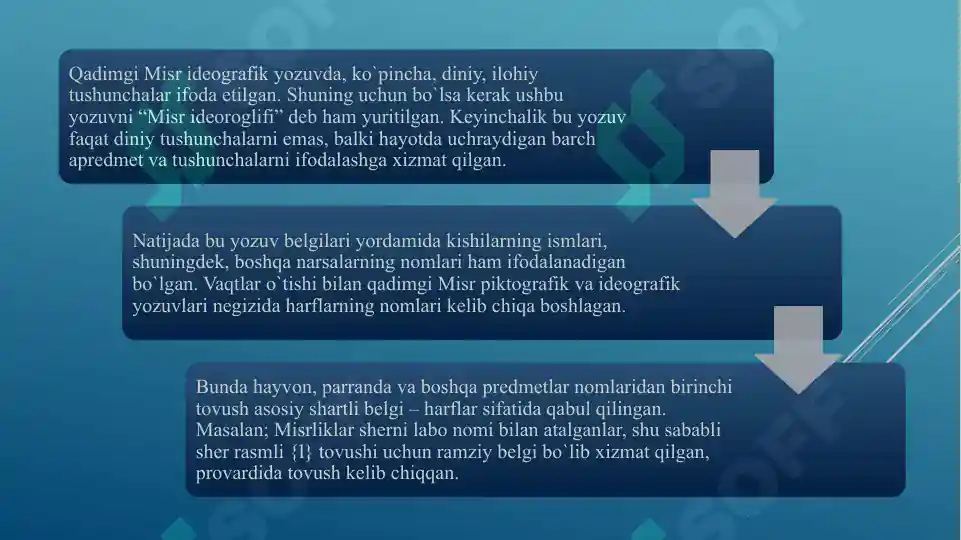 Qadimgi Misr ideografik yozuvda, ko`pincha, diniy, ilohiy tushunchalar ifoda etilgan. Shuning uchun bo`lsa kerak ushbu yozuvni “Misr ideoroglifi” deb ham yuritilgan. Keyinchalik bu yozuv faqat diniy tushunchalarni emas, balki hayotda uchraydigan barch apredmet va tushunchalarni ifodalashga xizmat qilgan.

Natijada bu yozuv belgilari yordamida kishilarning ismlari, shuningdek, boshqa narsalarning nomlari ham ifodalanadigan bo`lgan. Vaqtlar o`tishi bilan qadimgi Misr piktografik va ideografik yozuvlari negizida harflarning nomlari kelib chiqa boshlagan.

Bunda hayvon, parranda va boshqa predmetlar nomlaridan birinchi tovush asosiy shartli belgi – harflar sifatida qabul qilingan. Masalan; Misrliklar sherni labo nomi bilan atalganlar, shu sababli sher rasmli {l} tovushi uchun ramziy belgi bo`lib xizmat qilgan, provardida tovush kelib chiqqan.